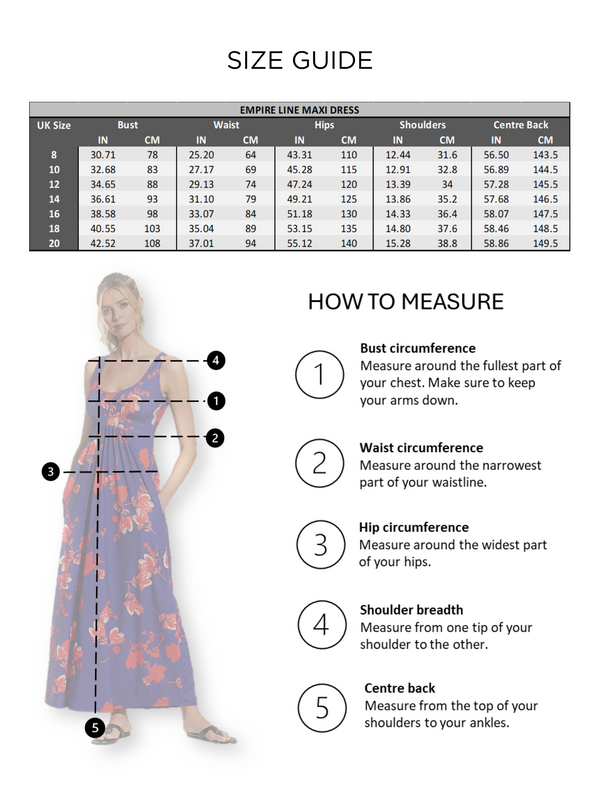 SIZE GUIDE

EMPIRE LINE MAXI DRESS

| UK Size | Bust IN | Bust CM | Waist IN | Waist CM | Hips IN | Hips CM | Shoulders IN | Shoulders CM | Centre Back IN | Centre Back CM |
|---|---|---|---|---|---|---|---|---|---|---|
| 8 | 30.71 | 78 | 25.20 | 64 | 43.31 | 110 | 12.44 | 31.6 | 56.50 | 143.5 |
| 10 | 32.68 | 83 | 27.17 | 69 | 45.28 | 115 | 12.91 | 32.8 | 56.89 | 144.5 |
| 12 | 34.65 | 88 | 29.13 | 74 | 47.24 | 120 | 13.39 | 34 | 57.28 | 145.5 |
| 14 | 36.61 | 93 | 31.10 | 79 | 49.21 | 125 | 13.86 | 35.2 | 57.68 | 146.5 |
| 16 | 38.58 | 98 | 33.07 | 84 | 51.18 | 130 | 14.33 | 36.4 | 58.07 | 147.5 |
| 18 | 40.55 | 103 | 35.04 | 89 | 53.15 | 135 | 14.80 | 37.6 | 58.46 | 148.5 |
| 20 | 42.52 | 108 | 37.01 | 94 | 55.12 | 140 | 15.28 | 38.8 | 58.86 | 149.5 |

4
1
2
3
5

HOW TO MEASURE

1 Bust circumference
Measure around the fullest part of your chest. Make sure to keep your arms down.

2 Waist circumference
Measure around the narrowest part of your waistline.

3 Hip circumference
Measure around the widest part of your hips.

4 Shoulder breadth
Measure from one tip of your shoulder to the other.

5 Centre back
Measure from the top of your shoulders to your ankles.